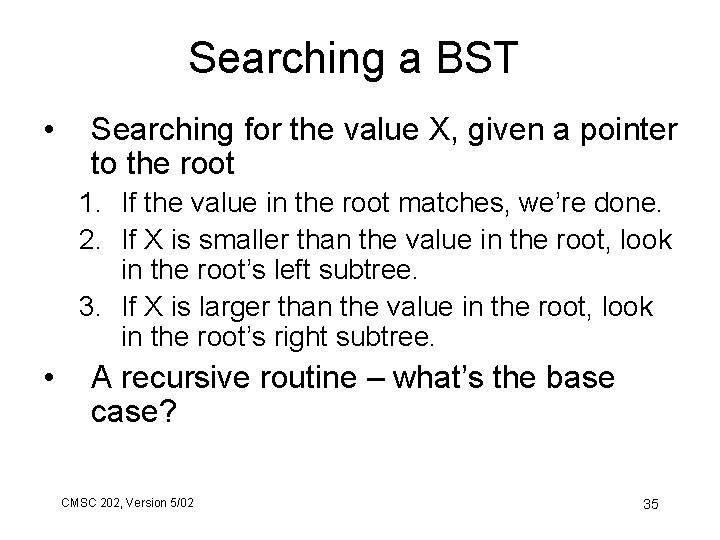 Searching a BST

• Searching for the value X, given a pointer to the root

1. If the value in the root matches, we’re done.
2. If X is smaller than the value in the root, look in the root’s left subtree.
3. If X is larger than the value in the root, look in the root’s right subtree.

• A recursive routine – what’s the base case?

CMSC 202, Version 5/02

35